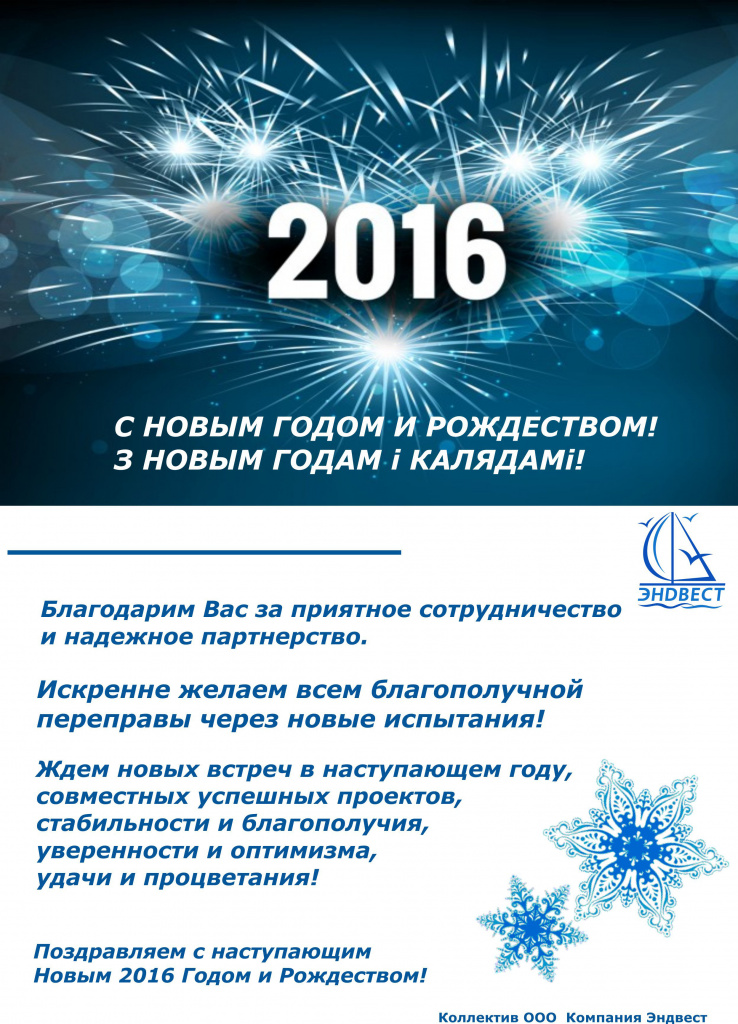 2016

С НОВЫМ ГОДОМ И РОЖДЕСТВОМ!
З НОВЫМ ГОДАМ і КАЛЯДАМі!

ЭНДВЕСТ

Благодарим Вас за приятное сотрудничество и надежное партнерство.

Искренне желаем всем благополучной переправы через новые испытания!

Ждем новых встреч в наступающем году,
совместных успешных проектов,
стабильности и благополучия,
уверенности и оптимизма,
удачи и процветания!

Поздравляем с наступающим
Новым 2016 Годом и Рождеством!

Коллектив ООО Компания Эндвест